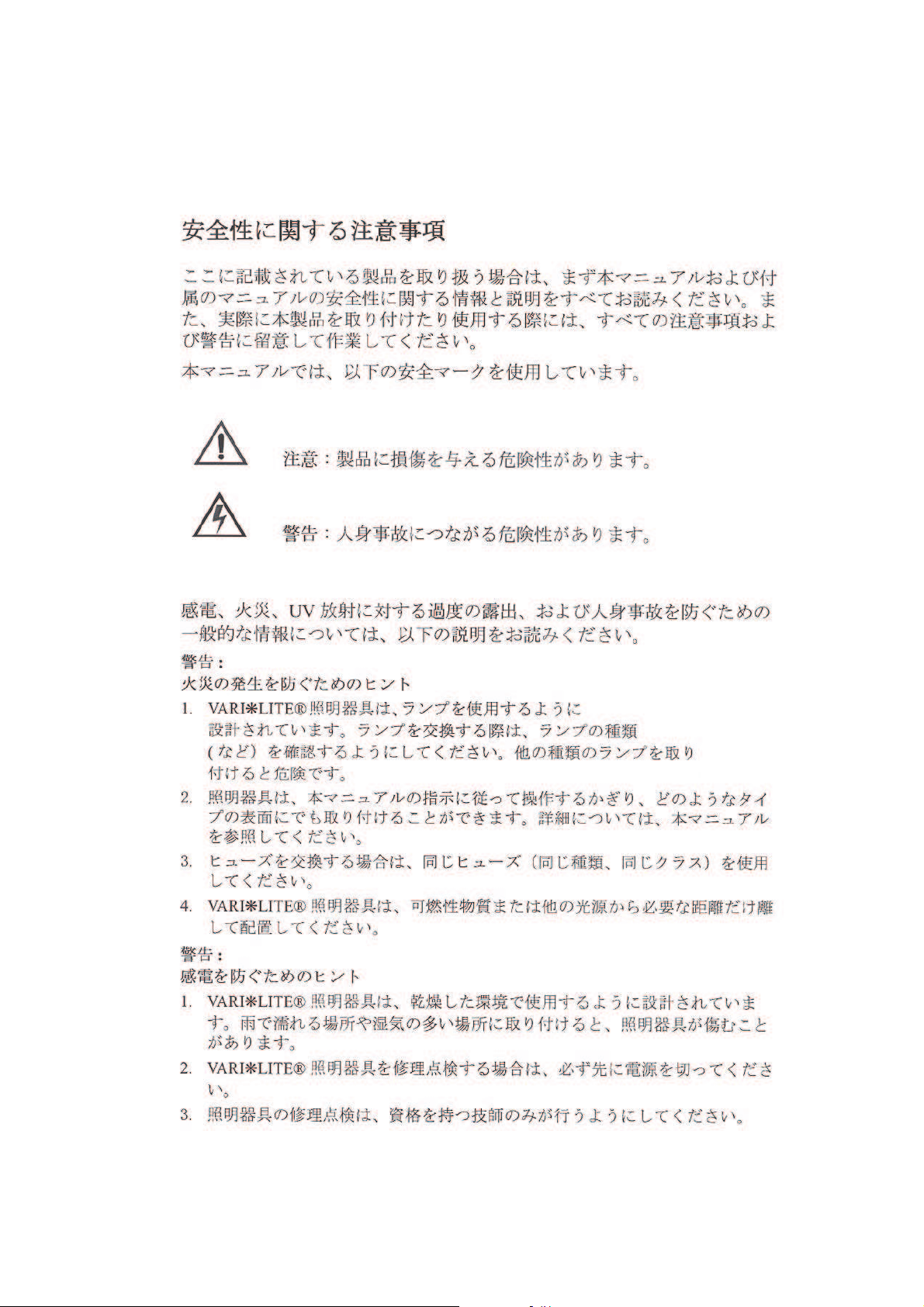 安全性に関する注意事項

ここに記載されている製品を取り扱う場合は、まず本マニュアルおよび付属のマニュアルの安全性に関する情報と説明をすべてお読みください。また、実際に本製品を取り付けたり使用する際には、すべての注意事項および警告に留意して作業してください。

本マニュアルでは、以下の安全マークを使用しています。

注意：製品に損傷を与える危険性があります。

警告：人身事故につながる危険性があります。

感電、火災、UV 放射に対する過度の露出、および人身事故を防ぐための一般的な情報については、以下の説明をお読みください。

警告：
火災の発生を防ぐためのヒント

1. VARI*LITE® 照明器具は、ランプを使用するように設計されています。ランプを交換する際は、ランプの種類（など）を確認するようにしてください。他の種類のランプを取り付けると危険です。
2. 照明器具は、本マニュアルの指示に従って操作するかぎり、どのようなタイプの表面にでも取り付けることができます。詳細については、本マニュアルを参照してください。
3. ヒューズを交換する場合は、同じヒューズ（同じ種類、同じクラス）を使用してください。
4. VARI*LITE® 照明器具は、可燃性物質または他の光源から必要な距離だけ離して配置してください。

警告：
感電を防ぐためのヒント

1. VARI*LITE® 照明器具は、乾燥した環境で使用するように設計されています。雨で濡れる場所や湿気の多い場所に取り付けると、照明器具が傷むことがあります。
2. VARI*LITE® 照明器具を修理点検する場合は、必ず先に電源を切ってください。
3. 照明器具の修理点検は、資格を持つ技師のみが行うようにしてください。